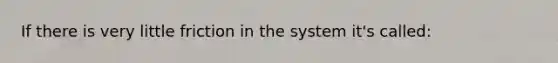 If there is very little friction in the system it's called: